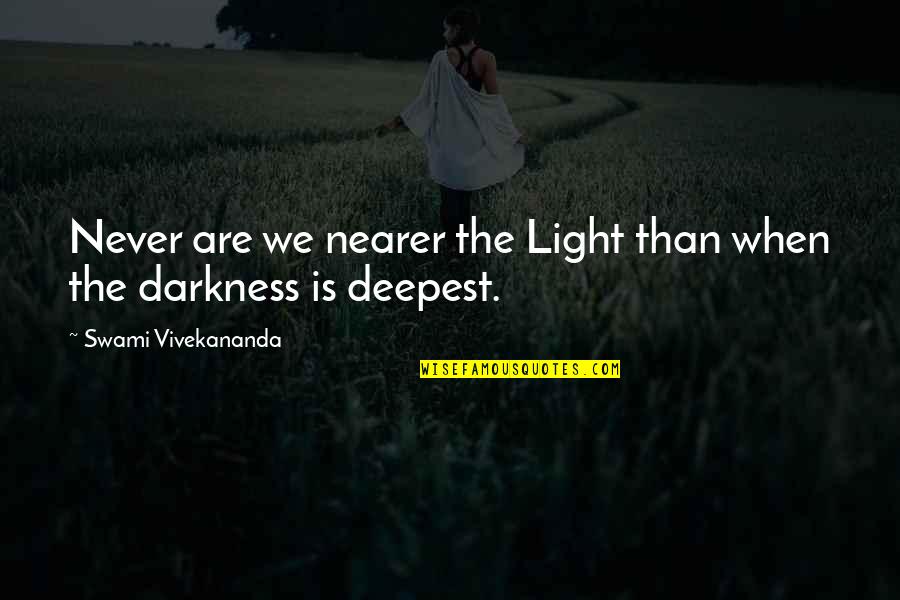 Never are we nearer the Light than when the darkness is deepest.

~ Swami Vivekananda

WISEFAMOUSQUOTES.COM